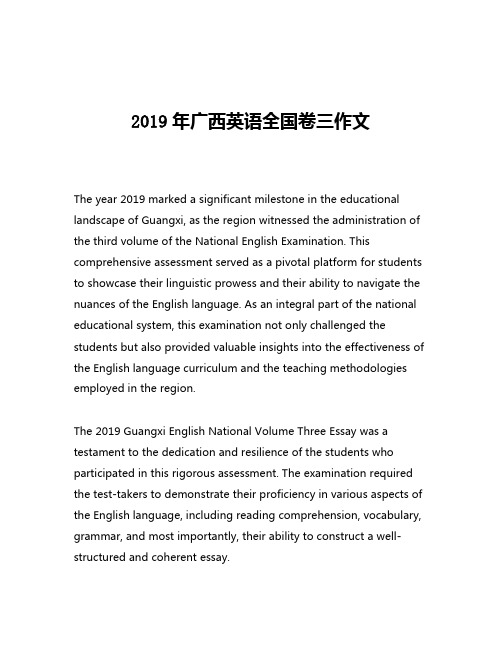 2019 年广西英语全国卷三作文

The year 2019 marked a significant milestone in the educational landscape of Guangxi, as the region witnessed the administration of the third volume of the National English Examination. This comprehensive assessment served as a pivotal platform for students to showcase their linguistic prowess and their ability to navigate the nuances of the English language. As an integral part of the national educational system, this examination not only challenged the students but also provided valuable insights into the effectiveness of the English language curriculum and the teaching methodologies employed in the region.

The 2019 Guangxi English National Volume Three Essay was a testament to the dedication and resilience of the students who participated in this rigorous assessment. The examination required the test-takers to demonstrate their proficiency in various aspects of the English language, including reading comprehension, vocabulary, grammar, and most importantly, their ability to construct a well-structured and coherent essay.